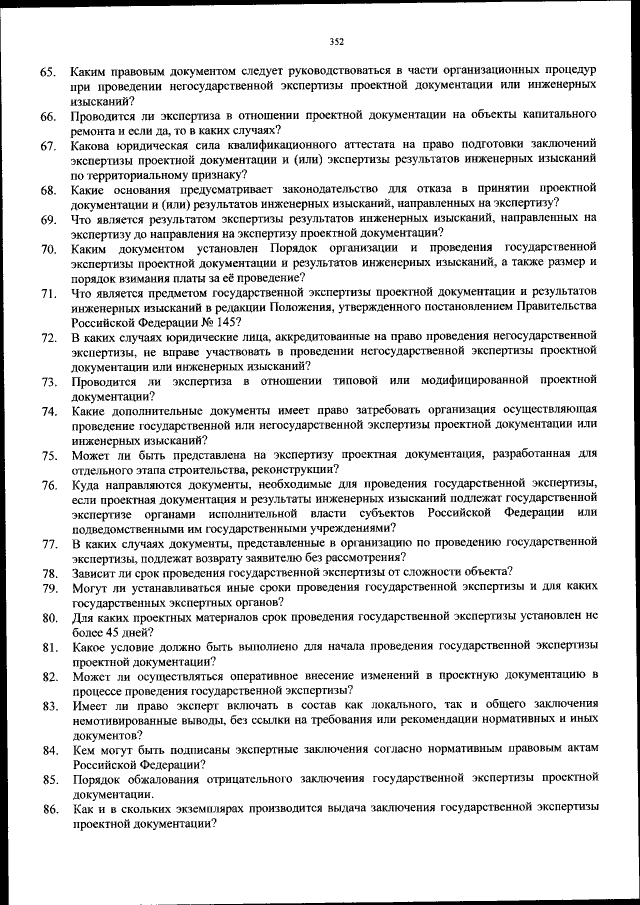 352

65. Каким правовым документом следует руководствоваться в части организационных процедур при проведении негосударственной экспертизы проектной документации или инженерных изысканий?

66. Проводится ли экспертиза в отношении проектной документации на объекты капитального ремонта и если да, то в каких случаях?

67. Какова юридическая сила квалификационного аттестата на право подготовки заключений экспертизы проектной документации и (или) экспертизы результатов инженерных изысканий по территориальному признаку?

68. Какие основания предусматривает законодательство для отказа в принятии проектной документации и (или) результатов инженерных изысканий, направленных на экспертизу?

69. Что является результатом экспертизы результатов инженерных изысканий, направленных на экспертизу до направления на экспертизу проектной документации?

70. Каким документом установлен Порядок организации и проведения государственной экспертизы проектной документации и результатов инженерных изысканий, а также размер и порядок взимания платы за её проведение?

71. Что является предметом государственной экспертизы проектной документации и результатов инженерных изысканий в редакции Положения, утвержденного постановлением Правительства Российской Федерации № 145?

72. В каких случаях юридические лица, аккредитованные на право проведения негосударственной экспертизы, не вправе участвовать в проведении негосударственной экспертизы проектной документации или инженерных изысканий?

73. Проводится ли экспертиза в отношении типовой или модифицированной проектной документации?

74. Какие дополнительные документы имеет право затребовать организация осуществляющая проведение государственной или негосударственной экспертизы проектной документации или инженерных изысканий?

75. Может ли быть представлена на экспертизу проектная документация, разработанная для отдельного этапа строительства, реконструкции?

76. Куда направляются документы, необходимые для проведения государственной экспертизы, если проектная документация и результаты инженерных изысканий подлежат государственной экспертизе органами исполнительной власти субъектов Российской Федерации или подведомственными им государственными учреждениями?

77. В каких случаях документы, представленные в организацию по проведению государственной экспертизы, подлежат возврату заявителю без рассмотрения?

78. Зависит ли срок проведения государственной экспертизы от сложности объекта?

79. Могут ли устанавливаться иные сроки проведения государственной экспертизы и для каких государственных экспертных органов?

80. Для каких проектных материалов срок проведения государственной экспертизы установлен не более 45 дней?

81. Какое условие должно быть выполнено для начала проведения государственной экспертизы проектной документации?

82. Может ли осуществляться оперативное внесение изменений в проектную документацию в процессе проведения государственной экспертизы?

83. Имеет ли право эксперт включать в состав как локального, так и общего заключения немотивированные выводы, без ссылки на требования или рекомендации нормативных и иных документов?

84. Кем могут быть подписаны экспертные заключения согласно нормативным правовым актам Российской Федерации?

85. Порядок обжалования отрицательного заключения государственной экспертизы проектной документации.

86. Как и в скольких экземплярах производится выдача заключения государственной экспертизы проектной документации?